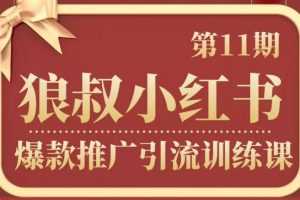 第11期

狼叔小红书

爆款推广引流训练课